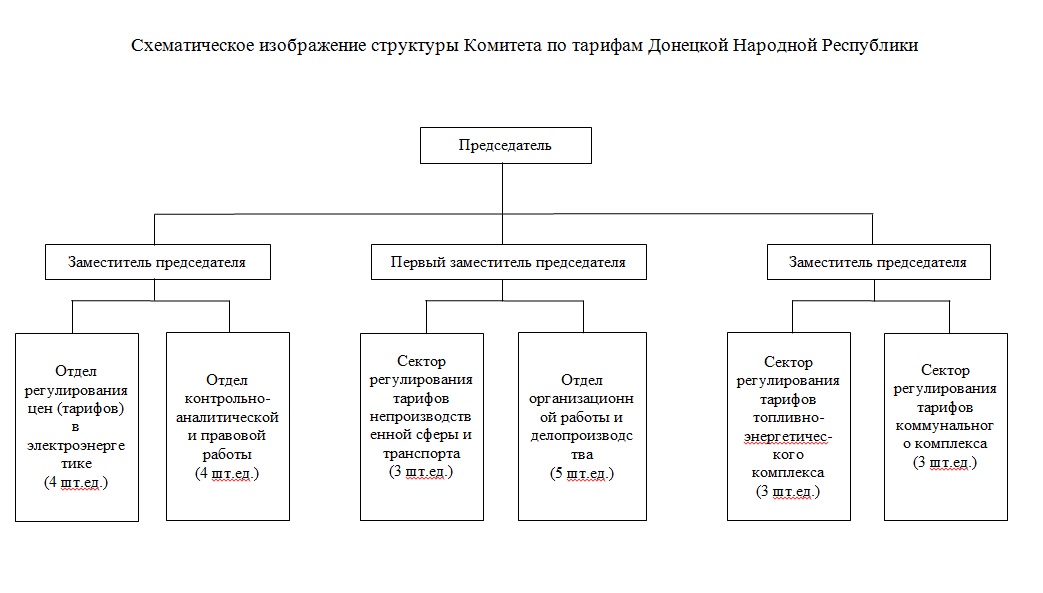 Схематическое изображение структуры Комитета по тарифам Донецкой Народной Республики

Председатель

Заместитель председателя

Первый заместитель председателя

Заместитель председателя

Отдел регулирования цен (тарифов) в электроэнергетике (4 шт.ед.)

Отдел контрольно-аналитической и правовой работы (4 шт.ед.)

Сектор регулирования тарифов непроизводственной сферы и транспорта (3 шт.ед.)

Отдел организационной работы и делопроизводства (5 шт.ед.)

Сектор регулирования тарифов топливно-энергетического комплекса (3 шт.ед.)

Сектор регулирования тарифов коммунального комплекса (3 шт.ед.)